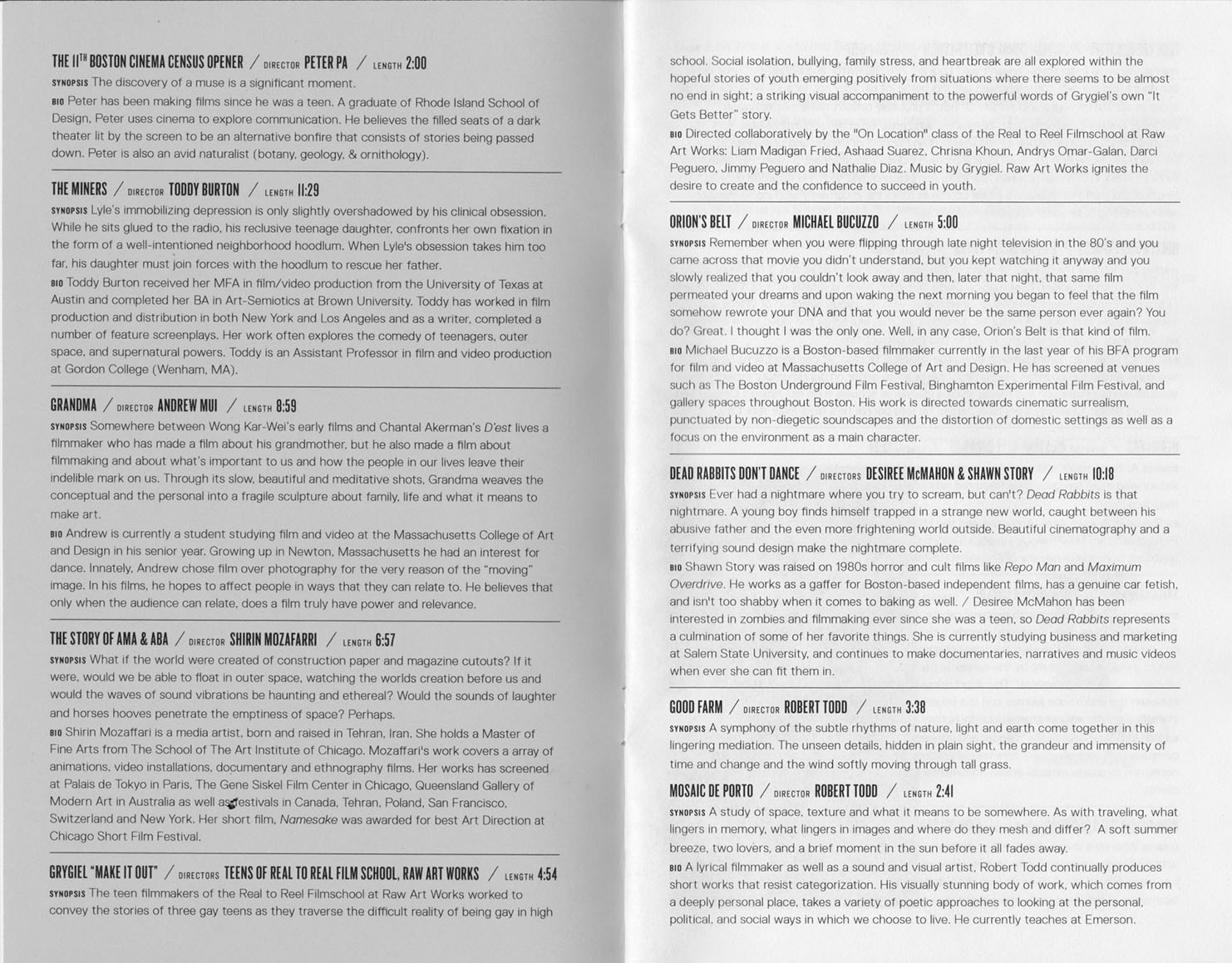 THE 11TH BOSTON CINEMA CENSUS OPENER / DIRECTOR PETER PA / LENGTH 2:00

SYNOPSIS The discovery of a muse is a significant moment.

BIO Peter has been making films since he was a teen. A graduate of Rhode Island School of Design, Peter uses cinema to explore communication. He believes the filled seats of a dark theater lit by the screen to be an alternative bonfire that consists of stories being passed down. Peter is also an avid naturalist (botany, geology, & ornithology).

THE MINERS / DIRECTOR TODDY BURTON / LENGTH 11:29

SYNOPSIS Lyle's immobilizing depression is only slightly overshadowed by his clinical obsession. While he sits glued to the radio, his reclusive teenage daughter, confronts her own fixation in the form of a well-intentioned neighborhood hoodlum. When Lyle's obsession takes him too far, his daughter must join forces with the hoodlum to rescue her father.

BIO Toddy Burton received her MFA in film/video production from the University of Texas at Austin and completed her BA in Art-Semiotics at Brown University. Toddy has worked in film production and distribution in both New York and Los Angeles and as a writer, completed a number of feature screenplays. Her work often explores the comedy of teenagers, outer space, and supernatural powers. Toddy is an Assistant Professor in film and video production at Gordon College (Wenham, MA).

GRANDMA / DIRECTOR ANDREW MUI / LENGTH 8:59

SYNOPSIS Somewhere between Wong Kar-Wei's early films and Chantal Akerman's D'est lives a filmmaker who has made a film about his grandmother, but he also made a film about filmmaking and about what's important to us and how the people in our lives leave their indelible mark on us. Through its slow, beautiful and meditative shots, Grandma weaves the conceptual and the personal into a fragile sculpture about family, life and what it means to make art.

BIO Andrew is currently a student studying film and video at the Massachusetts College of Art and Design in his senior year. Growing up in Newton, Massachusetts he had an interest for dance. Innately, Andrew chose film over photography for the very reason of the "moving" image. In his films, he hopes to affect people in ways that they can relate to. He believes that only when the audience can relate, does a film truly have power and relevance.

THE STORY OF AMA & ABA / DIRECTOR SHIRIN MOZAFARRI / LENGTH 6:57

SYNOPSIS What if the world were created of construction paper and magazine cutouts? If it were, would we be able to float in outer space, watching the worlds creation before us and would the waves of sound vibrations be haunting and ethereal? Would the sounds of laughter and horses hooves penetrate the emptiness of space? Perhaps.

BIO Shirin Mozaffari is a media artist, born and raised in Tehran, Iran. She holds a Master of Fine Arts from The School of The Art Institute of Chicago. Mozaffari's work covers a array of animations, video installations, documentary and ethnography films. Her works has screened at Palais de Tokyo in Paris, The Gene Siskel Film Center in Chicago, Queensland Gallery of Modern Art in Australia as well as festivals in Canada, Tehran, Poland, San Francisco, Switzerland and New York. Her short film, Namesake was awarded for best Art Direction at Chicago Short Film Festival.

GRYGIEL "MAKE IT OUT" / DIRECTORS TEENS OF REAL TO REAL FILM SCHOOL, RAW ART WORKS / LENGTH 4:54

SYNOPSIS The teen filmmakers of the Real to Reel Filmschool at Raw Art Works worked to convey the stories of three gay teens as they traverse the difficult reality of being gay in high school. Social isolation, bullying, family stress, and heartbreak are all explored within the hopeful stories of youth emerging positively from situations where there seems to be almost no end in sight; a striking visual accompaniment to the powerful words of Grygiel's own "It Gets Better" story.

BIO Directed collaboratively by the "On Location" class of the Real to Reel Filmschool at Raw Art Works: Liam Madigan Fried, Ashaad Suarez, Chrisna Khoun, Andrys Omar-Galan, Darci Peguero, Jimmy Peguero and Nathalie Diaz. Music by Grygiel. Raw Art Works ignites the desire to create and the confidence to succeed in youth.

ORION'S BELT / DIRECTOR MICHAEL BUCUZZO / LENGTH 5:00

SYNOPSIS Remember when you were flipping through late night television in the 80's and you came across that movie you didn't understand, but you kept watching it anyway and you slowly realized that you couldn't look away and then, later that night, that same film permeated your dreams and upon waking the next morning you began to feel that the film somehow rewrote your DNA and that you would never be the same person ever again? You do? Great. I thought I was the only one. Well, in any case, Orion's Belt is that kind of film.

BIO Michael Bucuzzo is a Boston-based filmmaker currently in the last year of his BFA program for film and video at Massachusetts College of Art and Design. He has screened at venues such as The Boston Underground Film Festival, Binghamton Experimental Film Festival, and gallery spaces throughout Boston. His work is directed towards cinematic surrealism, punctuated by non-diegetic soundscapes and the distortion of domestic settings as well as a focus on the environment as a main character.

DEAD RABBITS DON'T DANCE / DIRECTORS DESIREE McMAHON & SHAWN STORY / LENGTH 10:18

SYNOPSIS Ever had a nightmare where you try to scream, but can't? Dead Rabbits is that nightmare. A young boy finds himself trapped in a strange new world, caught between his abusive father and the even more frightening world outside. Beautiful cinematography and a terrifying sound design make the nightmare complete.

BIO Shawn Story was raised on 1980s horror and cult films like Repo Man and Maximum Overdrive. He works as a gaffer for Boston-based independent films, has a genuine car fetish, and isn't too shabby when it comes to baking as well. / Desiree McMahon has been interested in zombies and filmmaking ever since she was a teen, so Dead Rabbits represents a culmination of some of her favorite things. She is currently studying business and marketing at Salem State University, and continues to make documentaries, narratives and music videos when ever she can fit them in.

GOOD FARM / DIRECTOR ROBERT TODD / LENGTH 3:38

SYNOPSIS A symphony of the subtle rhythms of nature, light and earth come together in this lingering mediation. The unseen details, hidden in plain sight, the grandeur and immensity of time and change and the wind softly moving through tall grass.

MOSAIC DE PORTO / DIRECTOR ROBERT TODD / LENGTH 2:41

SYNOPSIS A study of space, texture and what it means to be somewhere. As with traveling, what lingers in memory, what lingers in images and where do they mesh and differ? A soft summer breeze, two lovers, and a brief moment in the sun before it all fades away.

BIO A lyrical filmmaker as well as a sound and visual artist, Robert Todd continually produces short works that resist categorization. His visually stunning body of work, which comes from a deeply personal place, takes a variety of poetic approaches to looking at the personal, political, and social ways in which we choose to live. He currently teaches at Emerson.